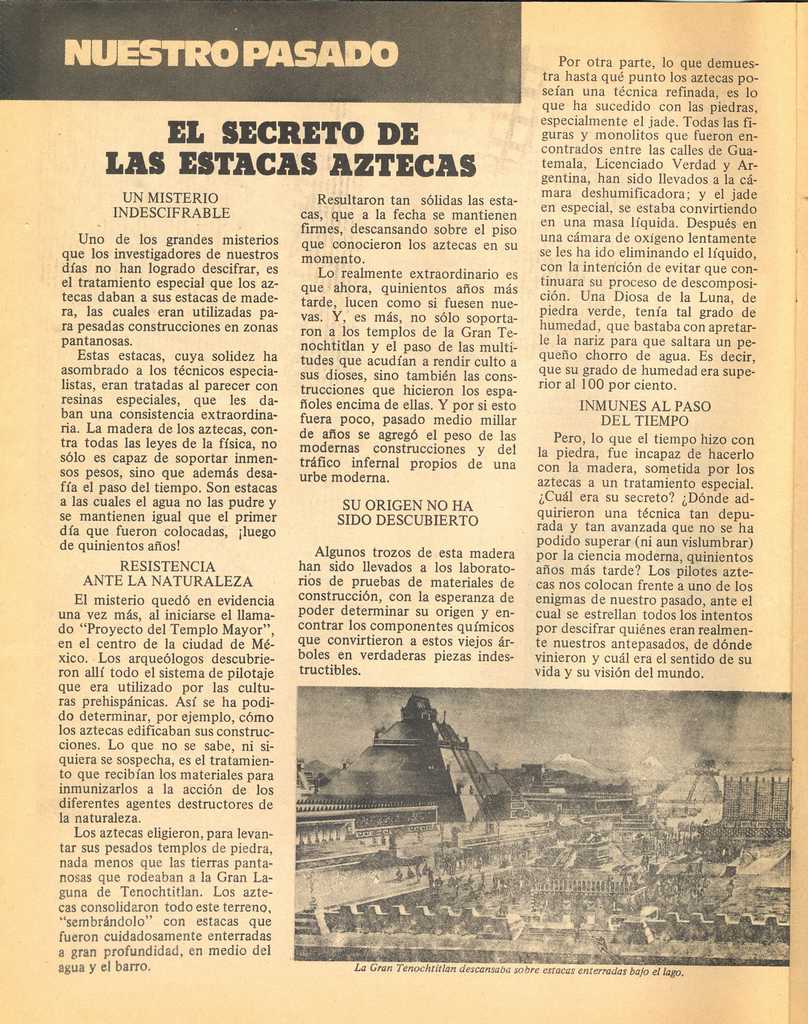 NUESTRO PASADO

EL SECRETO DE LAS ESTACAS AZTECAS

UN MISTERIO INDESCIFRABLE

Uno de los grandes misterios que los investigadores de nuestros días no han logrado descifrar, es el tratamiento especial que los aztecas daban a sus estacas de madera, las cuales eran utilizadas para pesadas construcciones en zonas pantanosas.

Estas estacas, cuya solidez ha asombrado a los técnicos especialistas, eran tratadas al parecer con resinas especiales, que les daban una consistencia extraordinaria. La madera de los aztecas, contra todas las leyes de la física, no sólo es capaz de soportar inmensos pesos, sino que además desafía el paso del tiempo. Son estacas a las cuales el agua no las pudre y se mantienen igual que el primer día que fueron colocadas, ¡luego de quinientos años!

RESISTENCIA ANTE LA NATURALEZA

El misterio quedó en evidencia una vez más, al iniciarse el llamado "Proyecto del Templo Mayor", en el centro de la ciudad de México. Los arqueólogos descubrieron allí todo el sistema de pilotaje que era utilizado por las culturas prehispánicas. Así se ha podido determinar, por ejemplo, cómo los aztecas edificaban sus construcciones. Lo que no se sabe, ni siquiera se sospecha, es el tratamiento que recibían los materiales para inmunizarlos a la acción de los diferentes agentes destructores de la naturaleza.

Los aztecas eligieron, para levantar sus pesados templos de piedra, nada menos que las tierras pantanosas que rodeaban a la Gran Laguna de Tenochtitlan. Los aztecas consolidaron todo este terreno, "sembrándolo" con estacas que fueron cuidadosamente enterradas a gran profundidad, en medio del agua y el barro.

Resultaron tan sólidas las estacas, que a la fecha se mantienen firmes, descansando sobre el piso que conocieron los aztecas en su momento.

Lo realmente extraordinario es que ahora, quinientos años más tarde, lucen como si fuesen nuevas. Y, es más, no sólo soportaron a los templos de la Gran Tenochtitlan y el paso de las multitudes que acudían a rendir culto a sus dioses, sino también las construcciones que hicieron los españoles encima de ellas. Y por si esto fuera poco, pasado medio millar de años se agregó el peso de las modernas construcciones y del tráfico infernal propios de una urbe moderna.

SU ORIGEN NO HA SIDO DESCUBIERTO

Algunos trozos de esta madera han sido llevados a los laboratorios de pruebas de materiales de construcción, con la esperanza de poder determinar su origen y encontrar los componentes químicos que convirtieron a estos viejos árboles en verdaderas piezas indestructibles.

Por otra parte, lo que demuestra hasta qué punto los aztecas poseían una técnica refinada, es lo que ha sucedido con las piedras, especialmente el jade. Todas las figuras y monolitos que fueron encontrados entre las calles de Guatemala, Licenciado Verdad y Argentina, han sido llevados a la cámara deshumificadora; y el jade en especial, se estaba convirtiendo en una masa líquida. Después en una cámara de oxígeno lentamente se les ha ido eliminando el líquido, con la intención de evitar que continuara su proceso de descomposición. Una Diosa de la Luna, de piedra verde, tenía tal grado de humedad, que bastaba con apretarle la nariz para que saltara un pequeño chorro de agua. Es decir, que su grado de humedad era superior al 100 por ciento.

INMUNES AL PASO DEL TIEMPO

Pero, lo que el tiempo hizo con la piedra, fue incapaz de hacerlo con la madera, sometida por los aztecas a un tratamiento especial. ¿Cuál era su secreto? ¿Dónde adquirieron una técnica tan depurada y tan avanzada que no se ha podido superar (ni aun vislumbrar) por la ciencia moderna, quinientos años más tarde? Los pilotes aztecas nos colocan frente a uno de los enigmas de nuestro pasado, ante el cual se estrellan todos los intentos por descifrar quiénes eran realmente nuestros antepasados, de dónde vinieron y cuál era el sentido de su vida y su visión del mundo.

La Gran Tenochtitlan descansaba sobre estacas enterradas bajo el lago.